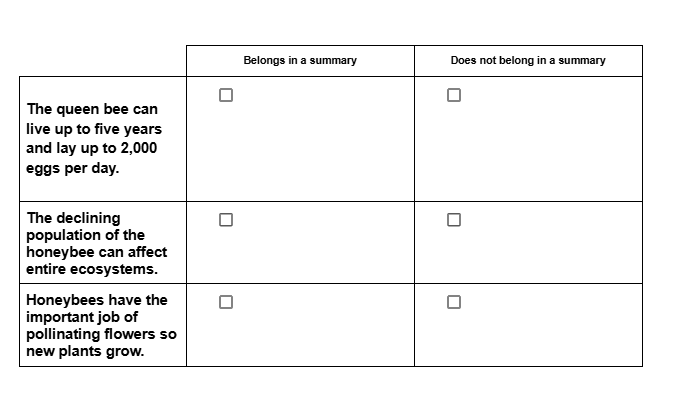 | | Belongs in a summary | Does not belong in a summary |
|---|---|---|
| The queen bee can live up to five years and lay up to 2,000 eggs per day. | ☐ | ☐ |
| The declining population of the honeybee can affect entire ecosystems. | ☐ | ☐ |
| Honeybees have the important job of pollinating flowers so new plants grow. | ☐ | ☐ |